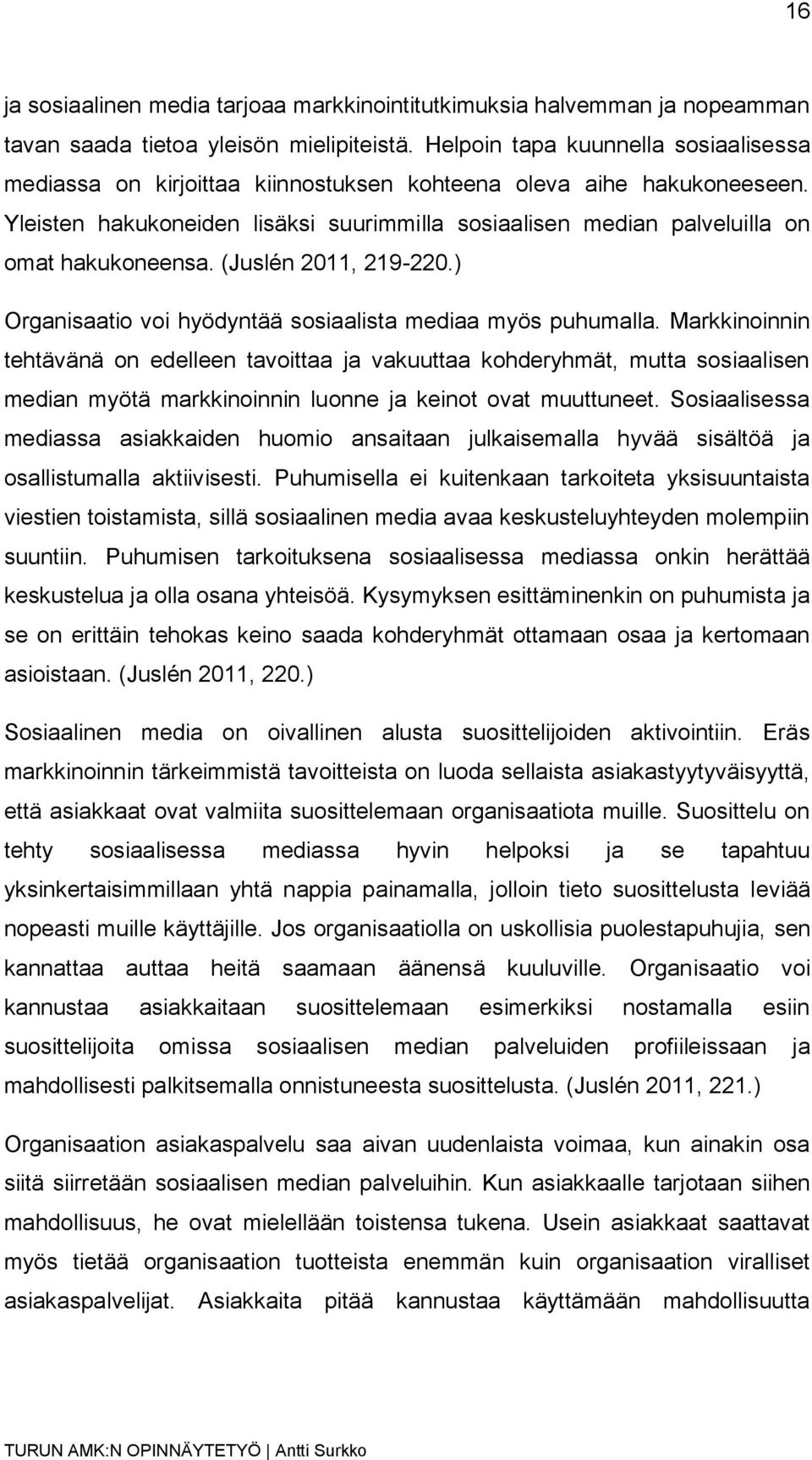 16

ja sosiaalinen media tarjoaa markkinointitutkimuksia halvemman ja nopeamman tavan saada tietoa yleisön mielipiteistä. Helpoin tapa kuunnella sosiaalisessa mediassa on kirjoittaa kiinnostuksen kohteena oleva aihe hakukoneeseen. Yleisten hakukoneiden lisäksi suurimmilla sosiaalisen median palveluilla on omat hakukoneensa. (Juslén 2011, 219-220.)

Organisaatio voi hyödyntää sosiaalista mediaa myös puhumalla. Markkinoinnin tehtävänä on edelleen tavoittaa ja vakuuttaa kohderyhmät, mutta sosiaalisen median myötä markkinoinnin luonne ja keinot ovat muuttuneet. Sosiaalisessa mediassa asiakkaiden huomio ansaitaan julkaisemalla hyvää sisältöä ja osallistumalla aktiivisesti. Puhumisella ei kuitenkaan tarkoiteta yksisuuntaista viestien toistamista, sillä sosiaalinen media avaa keskusteluyhteyden molempiin suuntiin. Puhumisen tarkoituksena sosiaalisessa mediassa onkin herättää keskustelua ja olla osana yhteisöä. Kysymyksen esittäminenkin on puhumista ja se on erittäin tehokas keino saada kohderyhmät ottamaan osaa ja kertomaan asioistaan. (Juslén 2011, 220.)

Sosiaalinen media on oivallinen alusta suosittelijoiden aktivointiin. Eräs markkinoinnin tärkeimmistä tavoitteista on luoda sellaista asiakastyytyväisyyttä, että asiakkaat ovat valmiita suosittelemaan organisaatiota muille. Suosittelu on tehty sosiaalisessa mediassa hyvin helpoksi ja se tapahtuu yksinkertaisimmillaan yhtä nappia painamalla, jolloin tieto suosittelusta leviää nopeasti muille käyttäjille. Jos organisaatiolla on uskollisia puolestapuhujia, sen kannattaa auttaa heitä saamaan äänensä kuuluville. Organisaatio voi kannustaa asiakkaitaan suosittelemaan esimerkiksi nostamalla esiin suosittelijoita omissa sosiaalisen median palveluiden profiileissaan ja mahdollisesti palkitsemalla onnistuneesta suosittelusta. (Juslén 2011, 221.)

Organisaation asiakaspalvelu saa aivan uudenlaista voimaa, kun ainakin osa siitä siirretään sosiaalisen median palveluihin. Kun asiakkaalle tarjotaan siihen mahdollisuus, he ovat mielellään toistensa tukena. Usein asiakkaat saattavat myös tietää organisaation tuotteista enemmän kuin organisaation viralliset asiakaspalvelijat. Asiakkaita pitää kannustaa käyttämään mahdollisuutta

TURUN AMK:N OPINNÄYTETYÖ | Antti Surkko